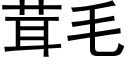 茸毛